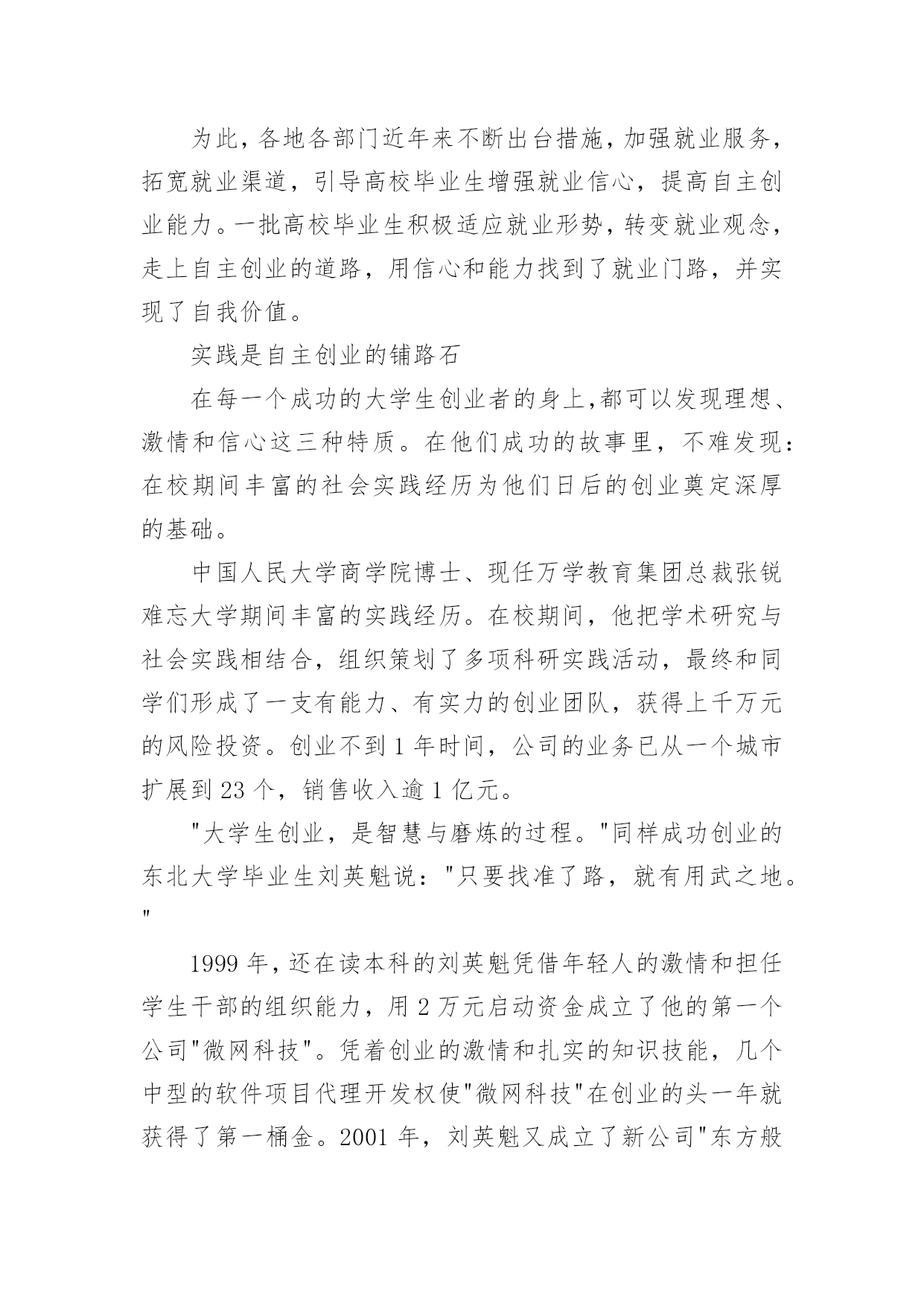 为此，各地各部门近年来不断出台措施，加强就业服务，拓宽就业渠道，引导高校毕业生增强就业信心，提高自主创业能力。一批高校毕业生积极适应就业形势，转变就业观念，走上自主创业的道路，用信心和能力找到了就业门路，并实现了自我价值。

实践是自主创业的铺路石

在每一个成功的大学生创业者的身上,都可以发现理想、激情和信心这三种特质。在他们成功的故事里，不难发现：在校期间丰富的社会实践经历为他们日后的创业奠定深厚的基础。

中国人民大学商学院博士、现任万学教育集团总裁张锐难忘大学期间丰富的实践经历。在校期间，他把学术研究与社会实践相结合，组织策划了多项科研实践活动，最终和同学们形成了一支有能力、有实力的创业团队，获得上千万元的风险投资。创业不到 1 年时间，公司的业务已从一个城市扩展到 23 个，销售收入逾 1 亿元。

"大学生创业，是智慧与磨炼的过程。"同样成功创业的东北大学毕业生刘英魁说："只要找准了路，就有用武之地。"

1999 年，还在读本科的刘英魁凭借年轻人的激情和担任学生干部的组织能力，用 2 万元启动资金成立了他的第一个公司"微网科技"。凭着创业的激情和扎实的知识技能，几个中型的软件项目代理开发权使"微网科技"在创业的头一年就获得了第一桶金。2001 年，刘英魁又成立了新公司"东方般